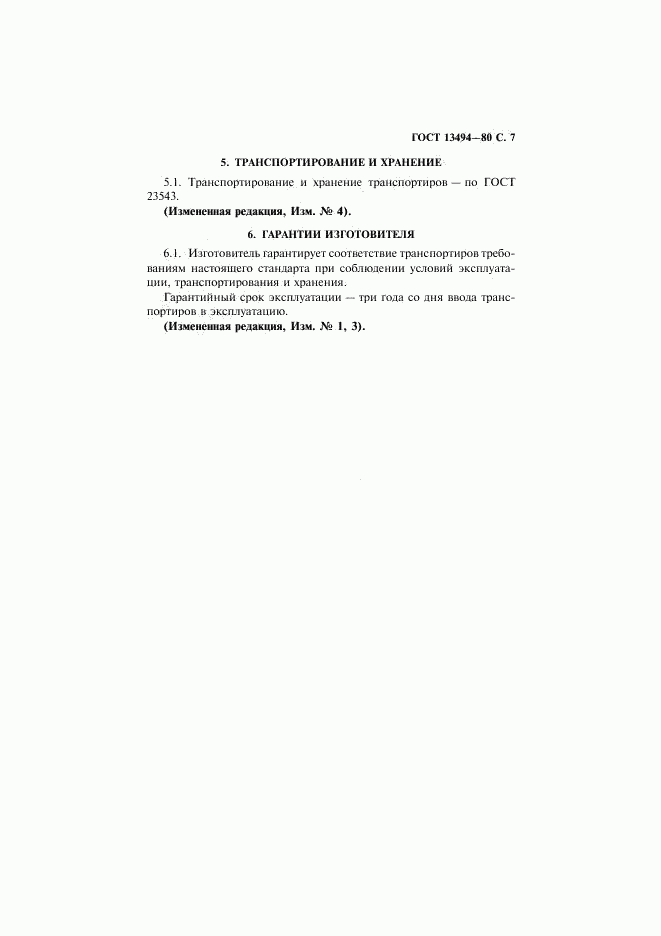 ГОСТ 13494—80 С. 7

5. ТРАНСПОРТИРОВАНИЕ И ХРАНЕНИЕ

5.1. Транспортирование и хранение транспортиров — по ГОСТ 23543.

(Измененная редакция, Изм. № 4).

6. ГАРАНТИИ ИЗГОТОВИТЕЛЯ

6.1. Изготовитель гарантирует соответствие транспортиров требованиям настоящего стандарта при соблюдении условий эксплуатации, транспортирования и хранения.

Гарантийный срок эксплуатации — три года со дня ввода транспортиров в эксплуатацию.

(Измененная редакция, Изм. № 1, 3).